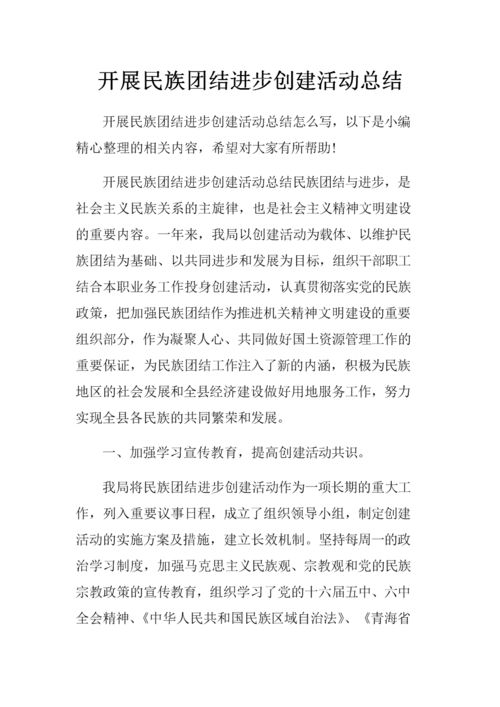 开展民族团结进步创建活动总结

开展民族团结进步创建活动总结怎么写，以下是小编精心整理的相关内容，希望对大家有所帮助！

开展民族团结进步创建活动总结民族团结与进步，是社会主义民族关系的主旋律，也是社会主义精神文明建设的重要内容。一年来，我局以创建活动为载体、以维护民族团结为基础、以共同进步和发展为目标，组织干部职工结合本职业务工作投身创建活动，认真贯彻落实党的民族政策，把加强民族团结作为推进机关精神文明建设的重要组织部分，作为凝聚人心、共同做好国土资源管理工作的重要保证，为民族团结工作注入了新的内涵，积极为民族地区的社会发展和全县经济建设做好用地服务工作，努力实现全县各民族的共同繁荣和发展。

一、加强学习宣传教育，提高创建活动共识。

我局将民族团结进步创建活动作为一项长期的重大工作，列入重要议事日程，成立了组织领导小组，制定创建活动的实施方案及措施，建立长效机制。坚持每周一的政治学习制度，加强马克思主义民族观、宗教观和党的民族宗教政策的宣传教育，组织学习了党的十六届五中、六中全会精神、《中华人民共和国民族区域自治法》、《青海省